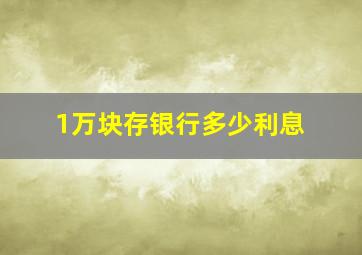 1万块存银行多少利息